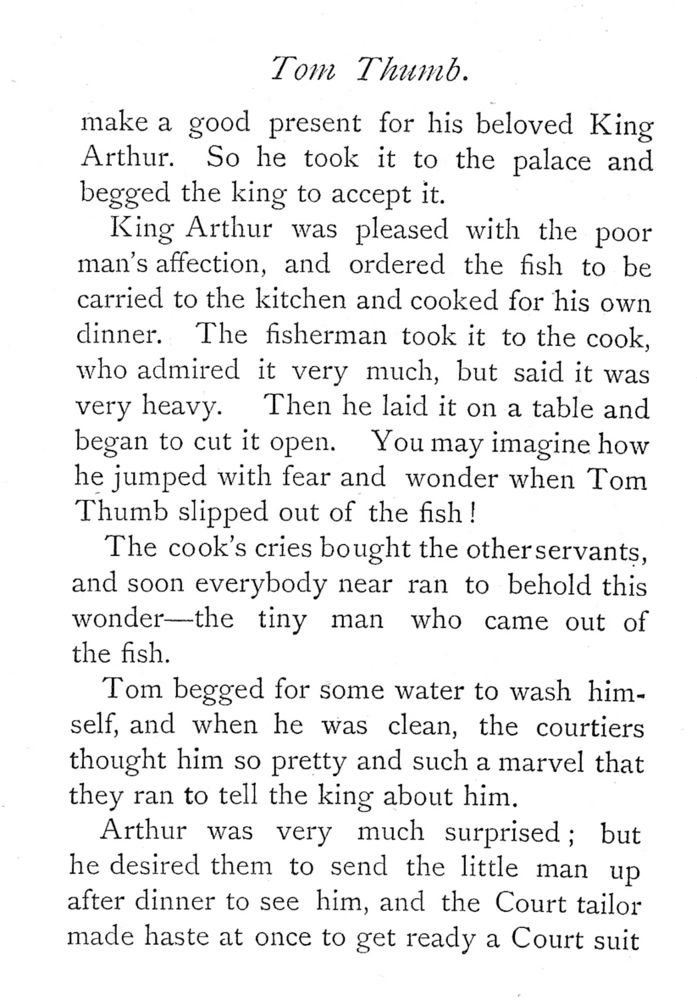 Tom Thumb.

make a good present for his beloved King Arthur. So he took it to the palace and begged the king to accept it.

King Arthur was pleased with the poor man's affection, and ordered the fish to be carried to the kitchen and cooked for his own dinner. The fisherman took it to the cook, who admired it very much, but said it was very heavy. Then he laid it on a table and began to cut it open. You may imagine how he jumped with fear and wonder when Tom Thumb slipped out of the fish!

The cook's cries bought the other servants, and soon everybody near ran to behold this wonder—the tiny man who came out of the fish.

Tom begged for some water to wash himself, and when he was clean, the courtiers thought him so pretty and such a marvel that they ran to tell the king about him.

Arthur was very much surprised; but he desired them to send the little man up after dinner to see him, and the Court tailor made haste at once to get ready a Court suit